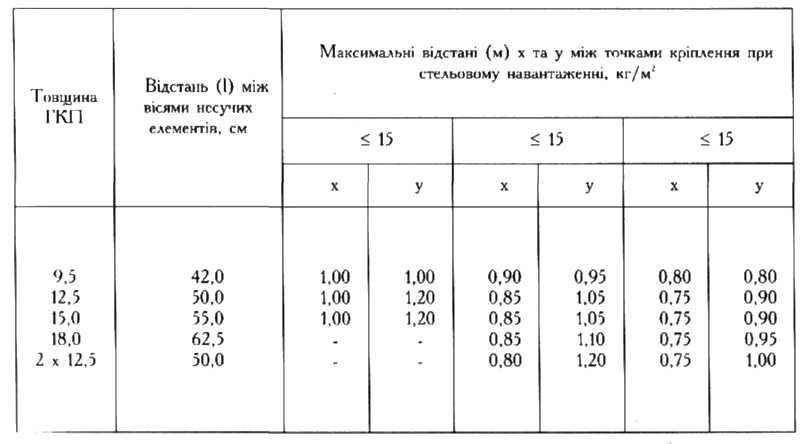 | Товщина ГКП | Відстань (l) між вісями несучих елементів, см | Максимальні відстані (м) x та y між точками кріплення при стельовому навантаженні, кг/м$^2$ | | | | | |
|---|---|---|---|---|---|---|---|
| | | ≤ 15 | | ≤ 15 | | ≤ 15 | |
| | | x | y | x | y | x | y |
| 9,5 | 42,0 | 1,00 | 1,00 | 0,90 | 0,95 | 0,80 | 0,80 |
| 12,5 | 50,0 | 1,00 | 1,20 | 0,85 | 1,05 | 0,75 | 0,90 |
| 15,0 | 55,0 | 1,00 | 1,20 | 0,85 | 1,05 | 0,75 | 0,90 |
| 18,0 | 62,5 | - | - | 0,85 | 1,10 | 0,75 | 0,95 |
| 2 x 12,5 | 50,0 | - | - | 0,80 | 1,20 | 0,75 | 1,00 |